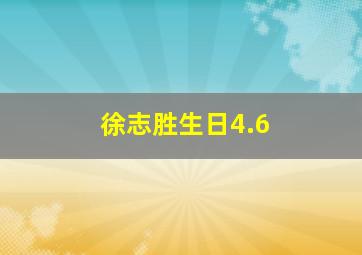 徐志胜生日4.6